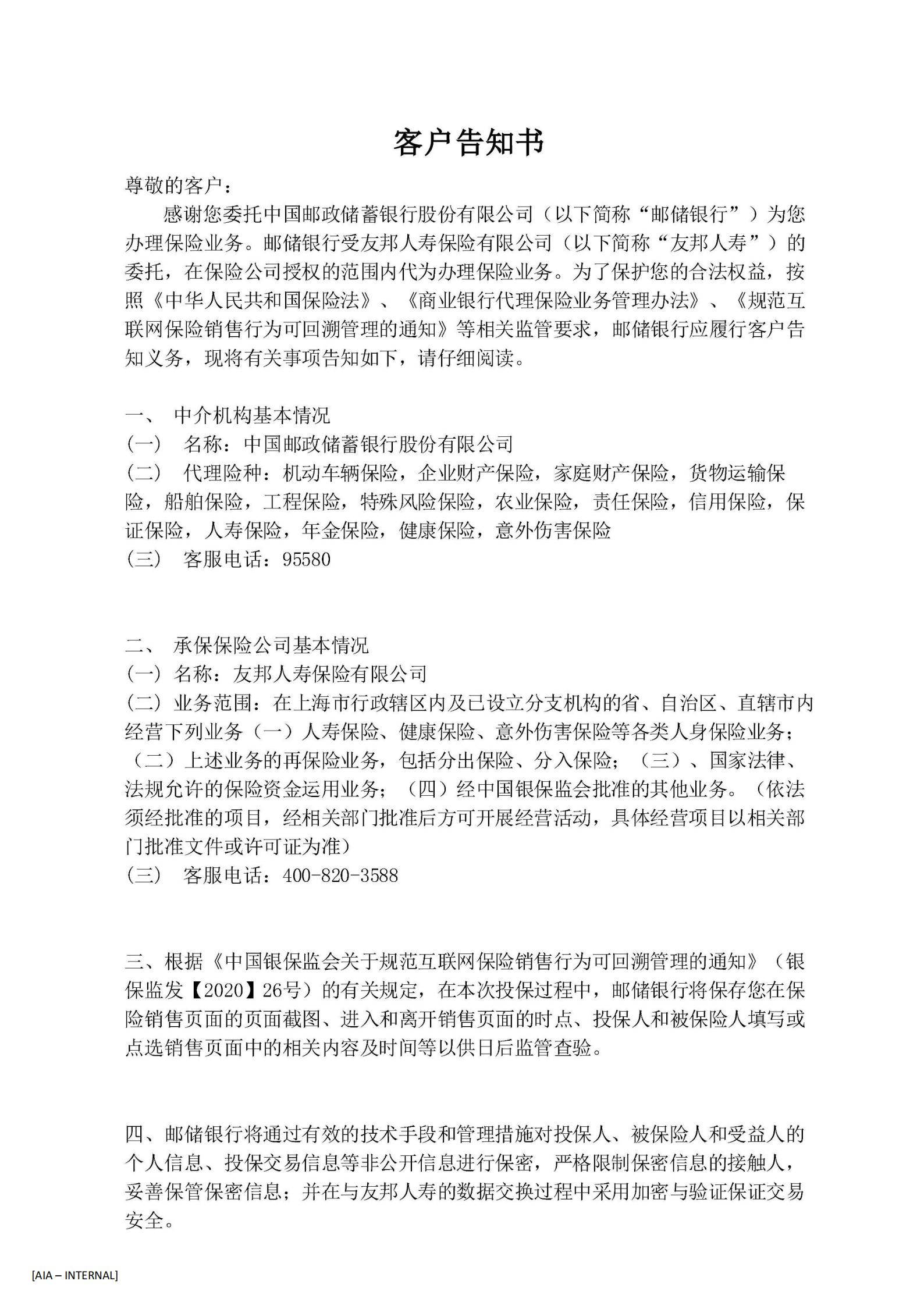 客户告知书

尊敬的客户：

感谢您委托中国邮政储蓄银行股份有限公司（以下简称“邮储银行”）为您办理保险业务。邮储银行受友邦人寿保险有限公司（以下简称“友邦人寿”）的委托，在保险公司授权的范围内代为办理保险业务。为了保护您的合法权益，按照《中华人民共和国保险法》、《商业银行代理保险业务管理办法》、《规范互联网保险销售行为可回溯管理的通知》等相关监管要求，邮储银行应履行客户告知义务，现将有关事项告知如下，请仔细阅读。

一、 中介机构基本情况
（一） 名称：中国邮政储蓄银行股份有限公司
（二） 代理险种：机动车辆保险，企业财产保险，家庭财产保险，货物运输保险，船舶保险，工程保险，特殊风险保险，农业保险，责任保险，信用保险，保证保险，人寿保险，年金保险，健康保险，意外伤害保险
（三） 客服电话：95580

二、 承保保险公司基本情况
（一）名称：友邦人寿保险有限公司
（二）业务范围：在上海市行政辖区内及已设立分支机构的省、自治区、直辖市内经营下列业务（一）人寿保险、健康保险、意外伤害保险等各类人身保险业务；（二）上述业务的再保险业务，包括分出保险、分入保险；（三）、国家法律、法规允许的保险资金运用业务；（四）经中国银保监会批准的其他业务。（依法须经批准的项目，经相关部门批准后方可开展经营活动，具体经营项目以相关部门批准文件或许可证为准）
（三） 客服电话：400-820-3588

三、根据《中国银保监会关于规范互联网保险销售行为可回溯管理的通知》（银保监发【2020】26号）的有关规定，在本次投保过程中，邮储银行将保存您在保险销售页面的页面截图、进入和离开销售页面的时点、投保人和被保险人填写或点选销售页面中的相关内容及时间等以供日后监管查验。

四、邮储银行将通过有效的技术手段和管理措施对投保人、被保险人和受益人的个人信息、投保交易信息等非公开信息进行保密，严格限制保密信息的接触人，妥善保管保密信息；并在与友邦人寿的数据交换过程中采用加密与验证保证交易安全。

[AIA – INTERNAL]